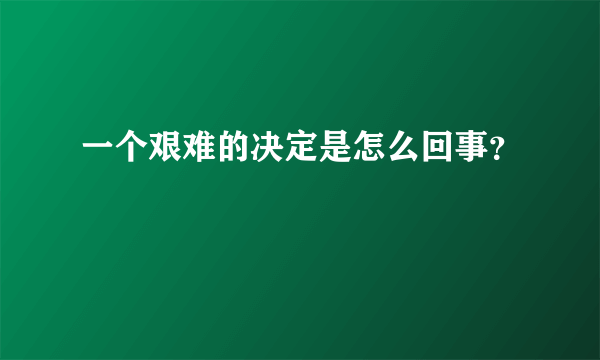 一个艰难的决定是怎么回事?